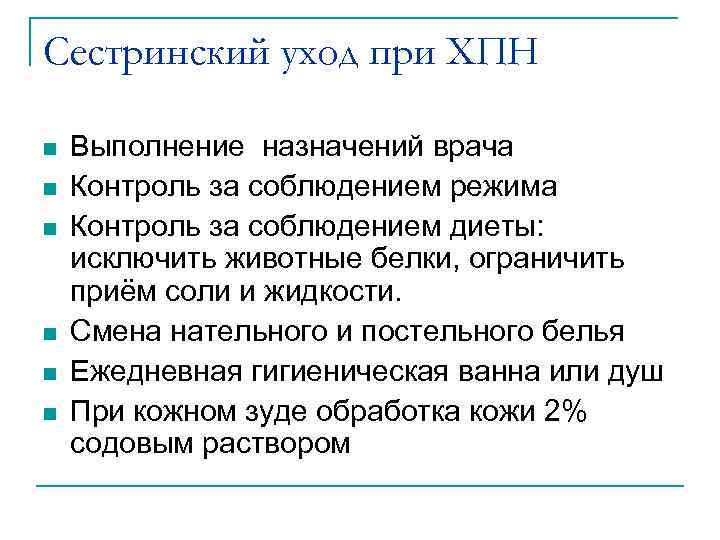 Сестринский уход при ХПН

- Выполнение назначений врача
- Контроль за соблюдением режима
- Контроль за соблюдением диеты: исключить животные белки, ограничить приём соли и жидкости.
- Смена нательного и постельного белья
- Ежедневная гигиеническая ванна или душ
- При кожном зуде обработка кожи 2% содовым раствором